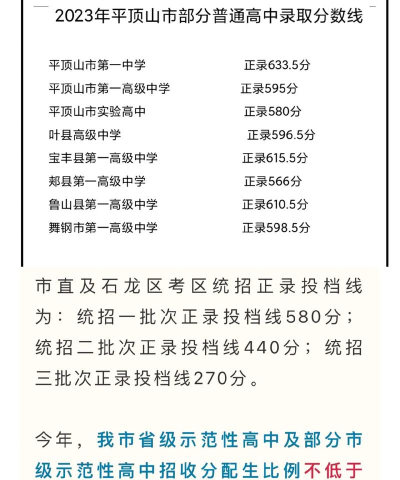 2023年平顶山市部分普通高中录取分数线

| | |
|---|---|
| 平顶山市第一中学 | 正录633.5分 |
| 平顶山市第一高级中学 | 正录595分 |
| 平顶山市实验高中 | 正录580分 |
| 叶县高级中学 | 正录596.5分 |
| 宝丰县第一高级中学 | 正录615.5分 |
| 郏县第一高级中学 | 正录566分 |
| 鲁山县第一高级中学 | 正录610.5分 |
| 舞钢市第一高级中学 | 正录598.5分 |

市直及石龙区考区统招正录投档线为：统招一批次正录投档线580分；统招二批次正录投档线440分；统招三批次正录投档线270分。

今年，我市省级示范性高中及部分市级示范性高中招收分配生比例不低于